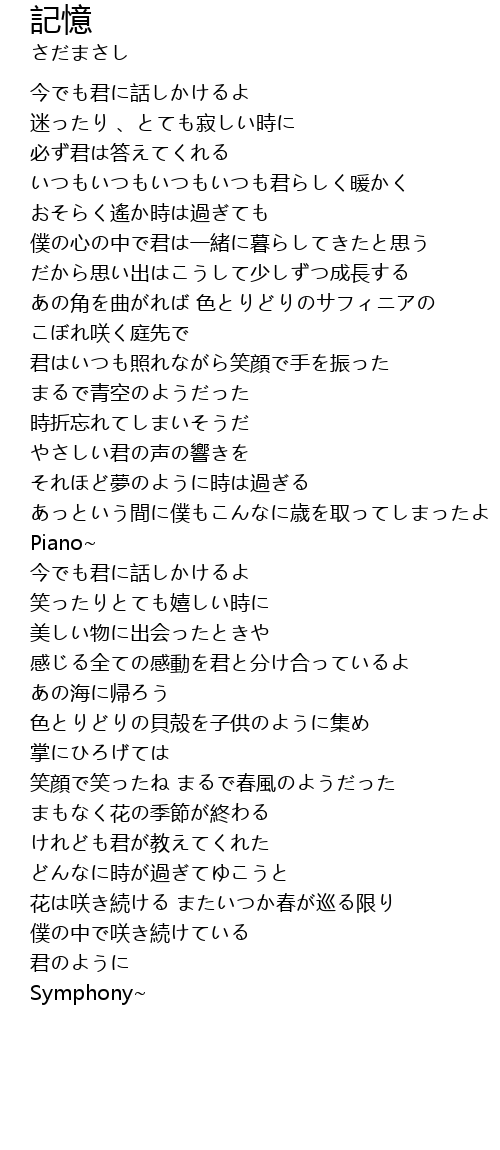 記憶
さだまさし

今でも君に話しかけるよ
迷ったり 、とても寂しい時に
必ず君は答えてくれる
いつもいつもいつもいつも君らしく暖かく
おそらく遙か時は過ぎても
僕の心の中で君は一緒に暮らしてきたと思う
だから思い出はこうして少しずつ成長する
あの角を曲がれば 色とりどりのサフィニアの
こぼれ咲く庭先で
君はいつも照れながら笑顔で手を振った
まるで青空のようだった
時折忘れてしまいそうだ
やさしい君の声の響きを
それほど夢のように時は過ぎる
あっという間に僕もこんなに歳を取ってしまったよ
Piano~
今でも君に話しかけるよ
笑ったりとても嬉しい時に
美しい物に出会ったときや
感じる全ての感動を君と分け合っているよ
あの海に帰ろう
色とりどりの貝殻を子供のように集め
掌にひろげては
笑顔で笑ったね まるで春風のようだった
まもなく花の季節が終わる
けれども君が教えてくれた
どんなに時が過ぎてゆこうと
花は咲き続ける またいつか春が巡る限り
僕の中で咲き続けている
君のように
Symphony~